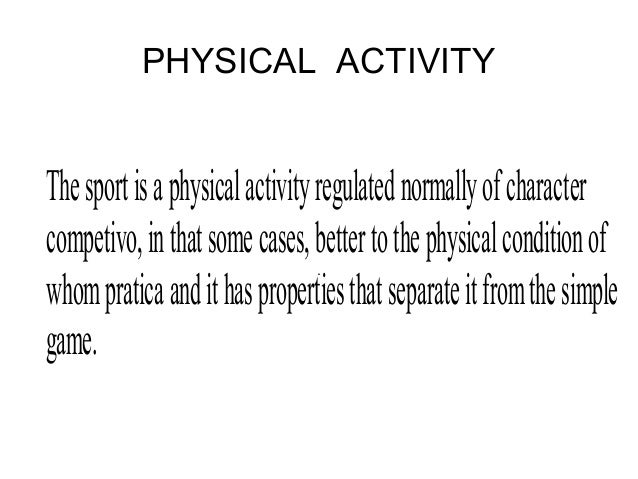 PHYSICAL ACTIVITY

The sport is a physical activity regulated normally of character competivo, in that some cases, better to the physical condition of whom pratica and it has properties that separate it from the simple game.